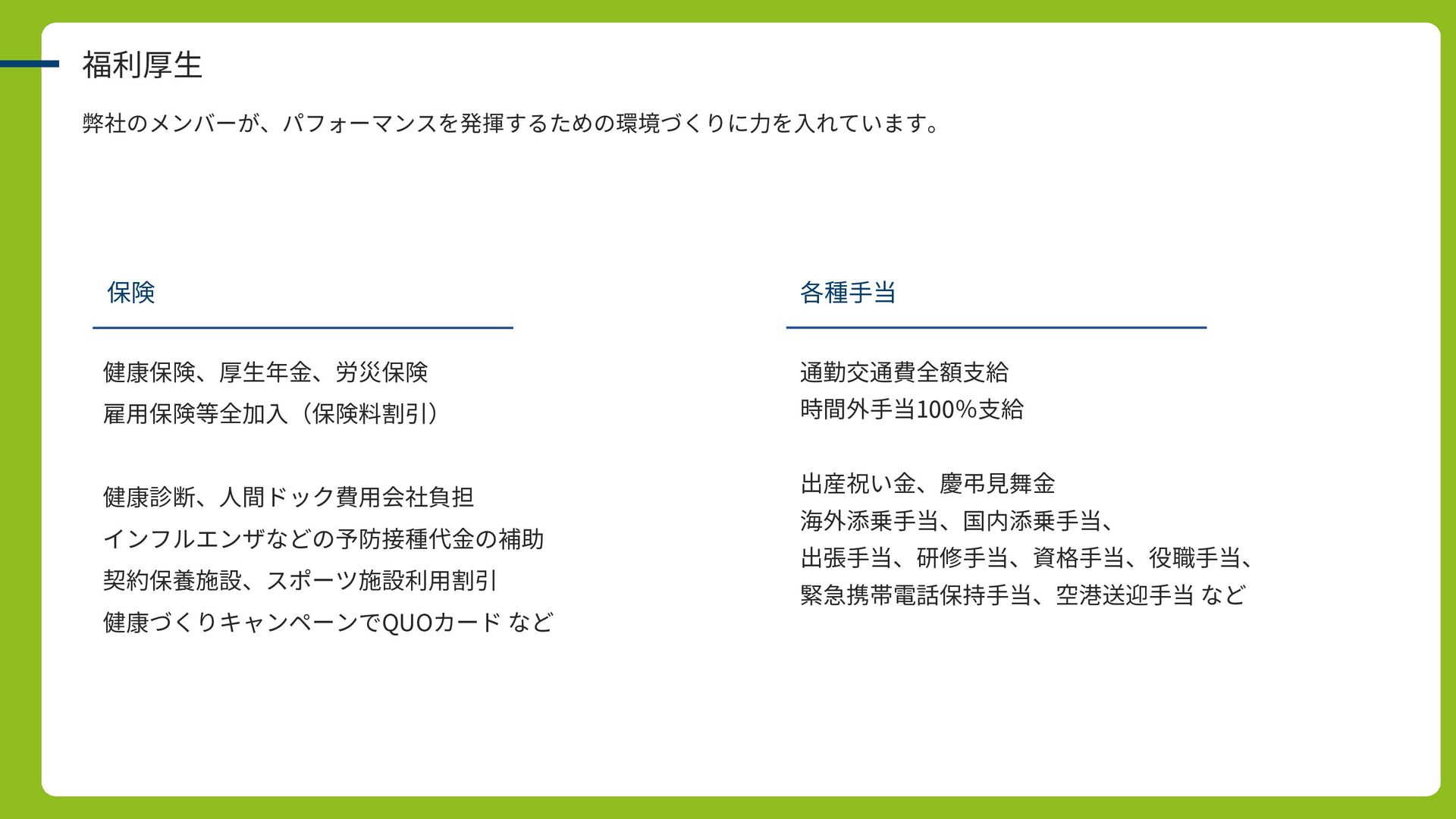 福利厚生

弊社のメンバーが、パフォーマンスを発揮するための環境づくりに力を入れています。

保険

健康保険、厚生年金、労災保険
雇用保険等全加入（保険料割引）

健康診断、人間ドック費用会社負担
インフルエンザなどの予防接種代金の補助
契約保養施設、スポーツ施設利用割引
健康づくりキャンペーンでQUOカード など

各種手当

通勤交通費全額支給
時間外手当100%支給

出産祝い金、慶弔見舞金
海外添乗手当、国内添乗手当、
出張手当、研修手当、資格手当、役職手当、
緊急携帯電話保持手当、空港送迎手当 など